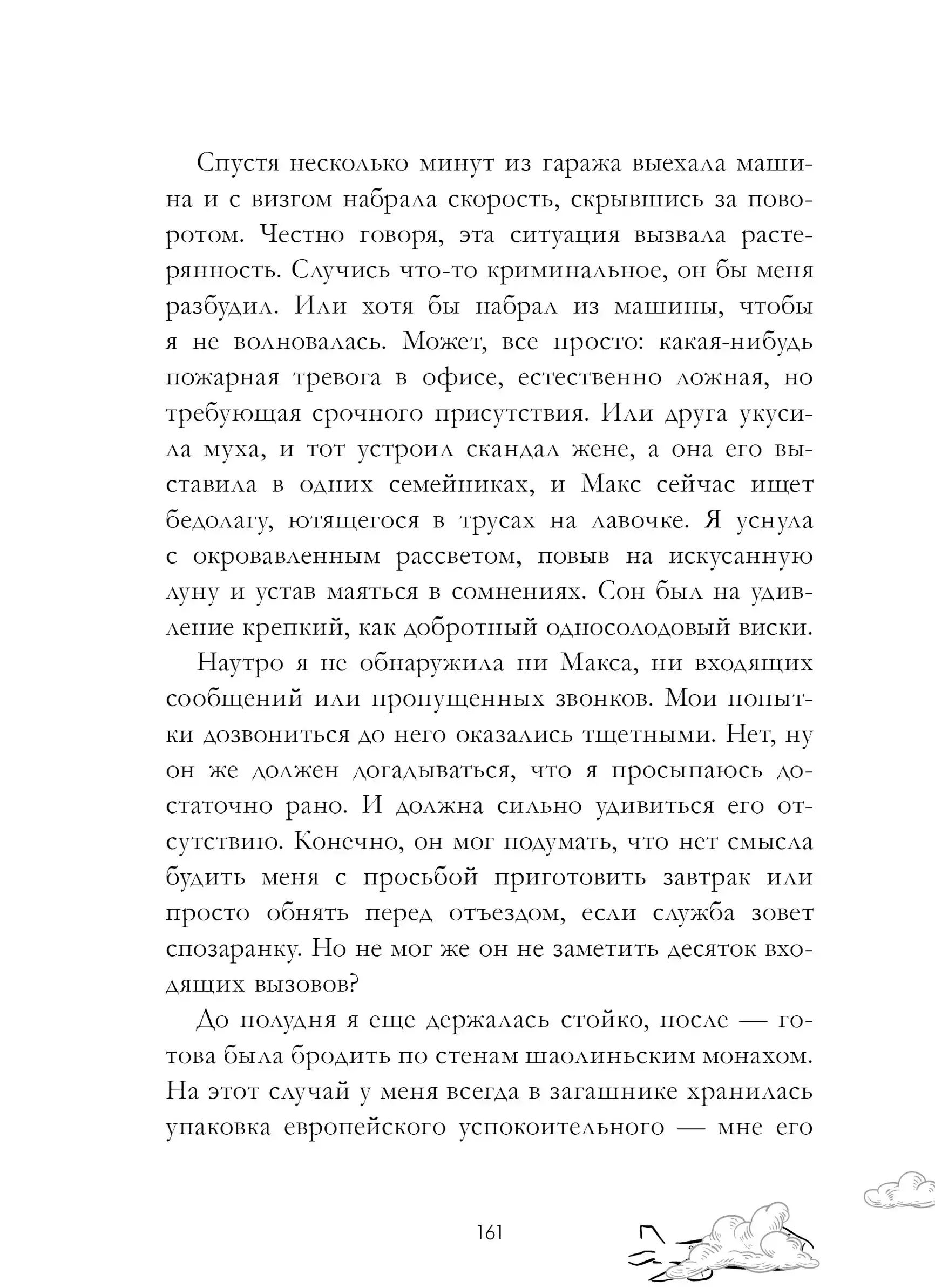 Спустя несколько минут из гаража выехала машина и с визгом набрала скорость, скрывшись за поворотом. Честно говоря, эта ситуация вызвала растерянность. Случись что-то криминальное, он бы меня разбудил. Или хотя бы набрал из машины, чтобы я не волновалась. Может, все просто: какая-нибудь пожарная тревога в офисе, естественно ложная, но требующая срочного присутствия. Или друга укусила муха, и тот устроил скандал жене, а она его выставила в одних семейниках, и Макс сейчас ищет бедолагу, ютящегося в трусах на лавочке. Я уснула с окровавленным рассветом, повыв на искусанную луну и устав маяться в сомнениях. Сон был на удивление крепкий, как добротный односолодовый виски.

Наутро я не обнаружила ни Макса, ни входящих сообщений или пропущенных звонков. Мои попытки дозвониться до него оказались тщетными. Нет, ну он же должен догадываться, что я просыпаюсь достаточно рано. И должна сильно удивиться его отсутствию. Конечно, он мог подумать, что нет смысла будить меня с просьбой приготовить завтрак или просто обнять перед отъездом, если служба зовет спозаранку. Но не мог же он не заметить десяток входящих вызовов?

До полудня я еще держалась стойко, после — готова была бродить по стенам шаолиньским монахом. На этот случай у меня всегда в загашнике хранилась упаковка европейского успокоительного — мне его

161